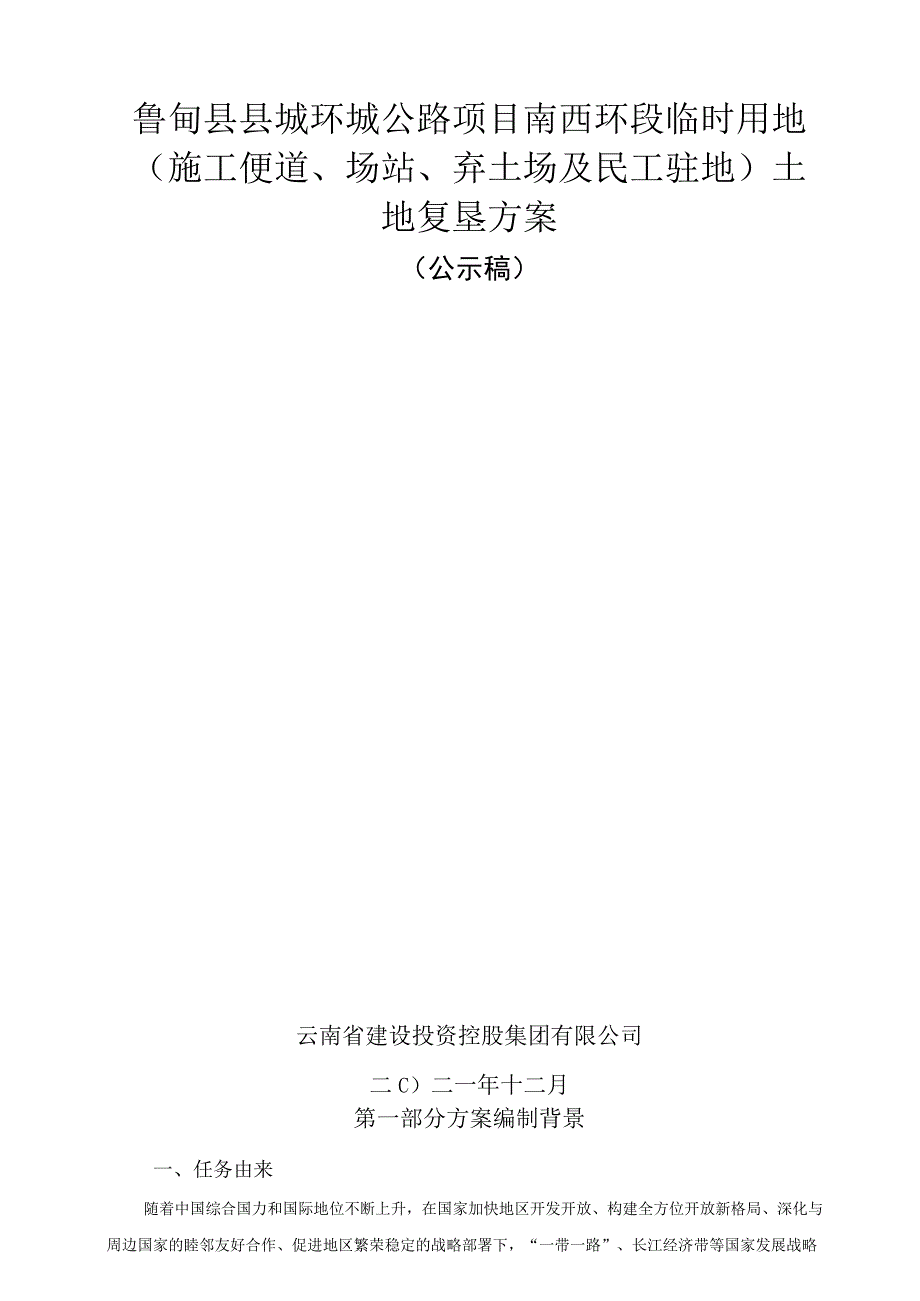 鲁甸县县城环城公路项目南西环段临时用地（施工便道、场站、弃土场及民工驻地）土地复垦方案

（公示稿）

云南省建设投资控股集团有限公司

二C）二一年十二月

第一部分方案编制背景

一、任务由来

随着中国综合国力和国际地位不断上升，在国家加快地区开发开放、构建全方位开放新格局、深化与周边国家的睦邻友好合作、促进地区繁荣稳定的战略部署下，“一带一路”、长江经济带等国家发展战略